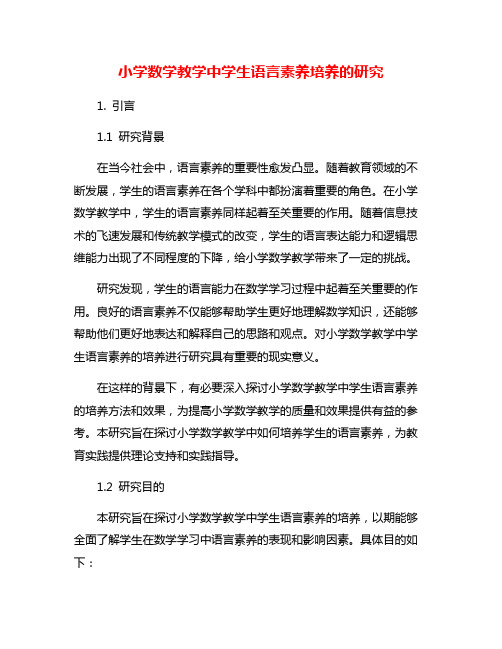 小学数学教学中学生语言素养培养的研究

1. 引言

1.1 研究背景

在当今社会中，语言素养的重要性愈发凸显。随着教育领域的不断发展，学生的语言素养在各个学科中都扮演着重要的角色。在小学数学教学中，学生的语言素养同样起着至关重要的作用。随着信息技术的飞速发展和传统教学模式的改变，学生的语言表达能力和逻辑思维能力出现了不同程度的下降，给小学数学教学带来了一定的挑战。

研究发现，学生的语言能力在数学学习过程中起着至关重要的作用。良好的语言素养不仅能够帮助学生更好地理解数学知识，还能够帮助他们更好地表达和解释自己的思路和观点。对小学数学教学中学生语言素养的培养进行研究具有重要的现实意义。

在这样的背景下，有必要深入探讨小学数学教学中学生语言素养的培养方法和效果，为提高小学数学教学的质量和效果提供有益的参考。本研究旨在探讨小学数学教学中如何培养学生的语言素养，为教育实践提供理论支持和实践指导。

1.2 研究目的

本研究旨在探讨小学数学教学中学生语言素养的培养，以期能够全面了解学生在数学学习中语言素养的表现和影响因素。具体目的如下：